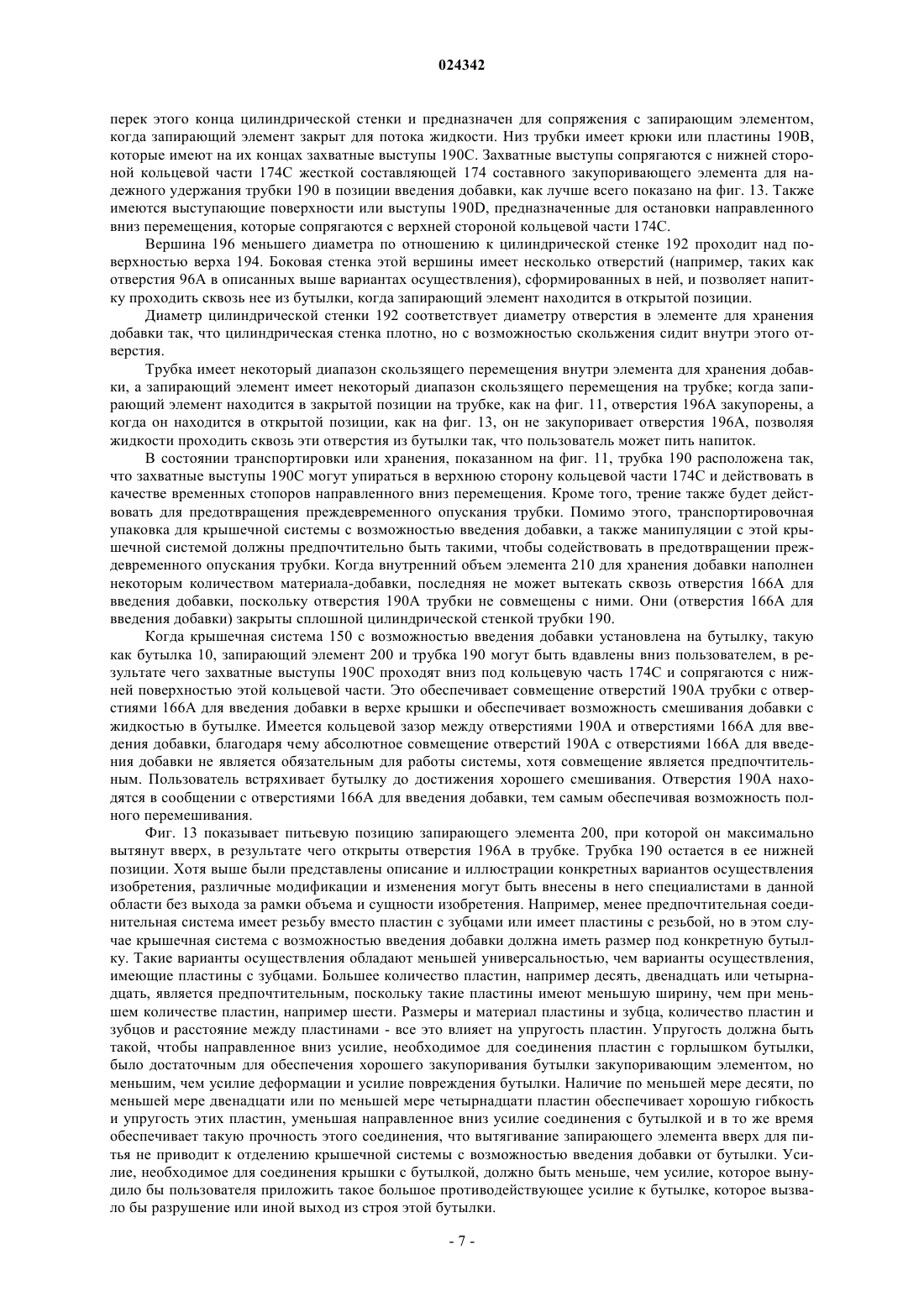 024342

перек этого конца цилиндрической стенки и предназначен для сопряжения с запирающим элементом, когда запирающий элемент закрыт для потока жидкости. Низ трубки имеет крюки или пластины 190B, которые имеют на их концах захватные выступы 190C. Захватные выступы сопрягаются с нижней стороной кольцевой части 174C жесткой составляющей 174 составного закупоривающего элемента для надежного удержания трубки 190 в позиции введения добавки, как лучше всего показано на фиг. 13. Также имеются выступающие поверхности или выступы 190D, предназначенные для остановки направленного вниз перемещения, которые сопрягаются с верхней стороной кольцевой части 174C.

Вершина 196 меньшего диаметра по отношению к цилиндрической стенке 192 проходит над поверхностью верха 194. Боковая стенка этой вершины имеет несколько отверстий (например, таких как отверстия 96A в описанных выше вариантах осуществления), сформированных в ней, и позволяет напитку проходить сквозь нее из бутылки, когда запирающий элемент находится в открытой позиции.

Диаметр цилиндрической стенки 192 соответствует диаметру отверстия в элементе для хранения добавки так, что цилиндрическая стенка плотно, но с возможностью скольжения сидит внутри этого отверстия.

Трубка имеет некоторый диапазон скользящего перемещения внутри элемента для хранения добавки, а запирающий элемент имеет некоторый диапазон скользящего перемещения на трубке; когда запирающий элемент находится в закрытой позиции на трубке, как на фиг. 11, отверстия 196A закупорены, а когда он находится в открытой позиции, как на фиг. 13, он не закупоривает отверстия 196A, позволяя жидкости проходить сквозь эти отверстия из бутылки так, что пользователь может пить напиток.

В состоянии транспортировки или хранения, показанном на фиг. 11, трубка 190 расположена так, что захватные выступы 190C могут упираться в верхнюю сторону кольцевой части 174C и действовать в качестве временных стопоров направленного вниз перемещения. Кроме того, трение также будет действовать для предотвращения преждевременного опускания трубки. Помимо этого, транспортировочная упаковка для крышечной системы с возможностью введения добавки, а также манипуляции с этой крышечной системой должны предпочтительно быть такими, чтобы содействовать в предотвращении преждевременного опускания трубки. Когда внутренний объем элемента 210 для хранения добавки наполнен некоторым количеством материала-добавки, последняя не может вытекать сквозь отверстия 166A для введения добавки, поскольку отверстия 190A трубки не совмещены с ними. Они (отверстия 166A для введения добавки) закрыты сплошной цилиндрической стенкой трубки 190.

Когда крышечная система 150 с возможностью введения добавки установлена на бутылку, такую как бутылка 10, запирающий элемент 200 и трубка 190 могут быть вдавлены вниз пользователем, в результате чего захватные выступы 190C проходят вниз под кольцевую часть 174C и сопрягаются с нижней поверхностью этой кольцевой части. Это обеспечивает совмещение отверстий 190A трубки с отверстиями 166A для введения добавки в верхе крышки и обеспечивает возможность смешивания добавки с жидкостью в бутылке. Имеется кольцевой зазор между отверстиями 190A и отверстиями 166A для введения добавки, благодаря чему абсолютное совмещение отверстий 190A с отверстиями 166A для введения добавки не является обязательным для работы системы, хотя совмещение является предпочтительным. Пользователь встряхивает бутылку до достижения хорошего смешивания. Отверстия 190A находятся в сообщении с отверстиями 166A для введения добавки, тем самым обеспечивая возможность полного перемешивания.

Фиг. 13 показывает питьевую позицию запирающего элемента 200, при которой он максимально вытянут вверх, в результате чего открыты отверстия 196A в трубке. Трубка 190 остается в ее нижней позиции. Хотя выше были представлены описание и иллюстрации конкретных вариантов осуществления изобретения, различные модификации и изменения могут быть внесены в него специалистами в данной области без выхода за рамки объема и сущности изобретения. Например, менее предпочтительная соединительная система имеет резьбу вместо пластин с зубцами или имеет пластины с резьбой, но в этом случае крышечная система с возможностью введения добавки должна иметь размер под конкретную бутылку. Такие варианты осуществления обладают меньшей универсальностью, чем варианты осуществления, имеющие пластины с зубцами. Большее количество пластин, например десять, двенадцать или четырнадцать, является предпочтительным, поскольку такие пластины имеют меньшую ширину, чем при меньшем количестве пластин, например шести. Размеры и материал пластины и зубца, количество пластин и зубцов и расстояние между пластинами - все это влияет на упругость пластин. Упругость должна быть такой, чтобы направленное вниз усилие, необходимое для соединения пластин с горлышком бутылки, было достаточным для обеспечения хорошего закупоривания бутылки закупоривающим элементом, но меньшим, чем усилие деформации и усилие повреждения бутылки. Наличие по меньшей мере десяти, по меньшей мере двенадцати или по меньшей мере четырнадцати пластин обеспечивает хорошую гибкость и упругость этих пластин, уменьшая направленное вниз усилие соединения с бутылкой и в то же время обеспечивает такую прочность этого соединения, что вытягивание запирающего элемента вверх для питья не приводит к отделению крышечной системы с возможностью введения добавки от бутылки. Усилие, необходимое для соединения крышки с бутылкой, должно быть меньше, чем усилие, которое вынудило бы пользователя приложить такое большое противодействующее усилие к бутылке, которое вызвало бы разрушение или иной выход из строя этой бутылки.

- 7 -